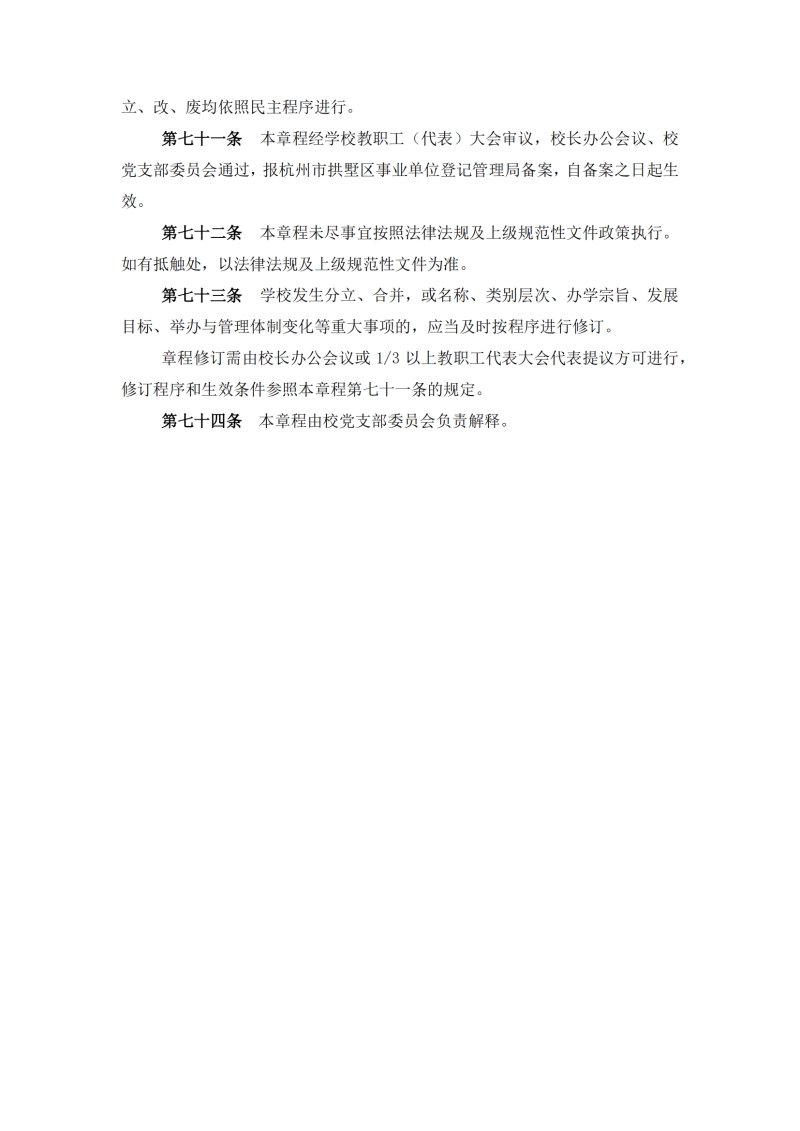 立、改、废均依照民主程序进行。

第七十一条　本章程经学校教职工（代表）大会审议，校长办公会议、校党支部委员会通过，报杭州市拱墅区事业单位登记管理局备案，自备案之日起生效。

第七十二条　本章程未尽事宜按照法律法规及上级规范性文件政策执行。如有抵触处，以法律法规及上级规范性文件为准。

第七十三条　学校发生分立、合并，或名称、类别层次、办学宗旨、发展目标、举办与管理体制变化等重大事项的，应当及时按程序进行修订。

章程修订需由校长办公会议或 1/3 以上教职工代表大会代表提议方可进行，修订程序和生效条件参照本章程第七十一条的规定。

第七十四条　本章程由校党支部委员会负责解释。